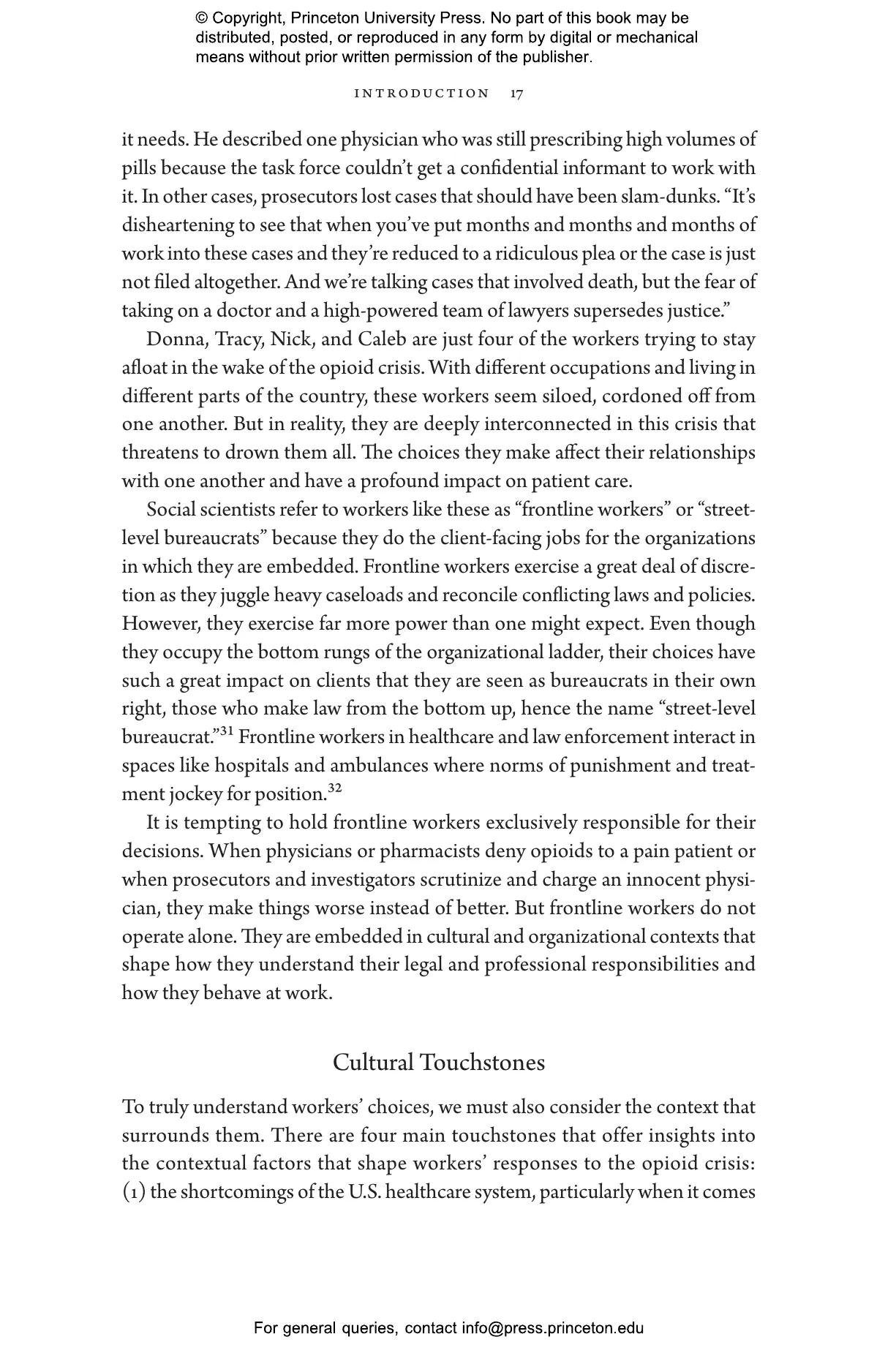 © Copyright, Princeton University Press. No part of this book may be distributed, posted, or reproduced in any form by digital or mechanical means without prior written permission of the publisher.

INTRODUCTION 17

it needs. He described one physician who was still prescribing high volumes of pills because the task force couldn't get a confidential informant to work with it. In other cases, prosecutors lost cases that should have been slam-dunks. "It's disheartening to see that when you've put months and months and months of work into these cases and they're reduced to a ridiculous plea or the case is just not filed altogether. And we're talking cases that involved death, but the fear of taking on a doctor and a high-powered team of lawyers supersedes justice."

Donna, Tracy, Nick, and Caleb are just four of the workers trying to stay afloat in the wake of the opioid crisis. With different occupations and living in different parts of the country, these workers seem siloed, cordoned off from one another. But in reality, they are deeply interconnected in this crisis that threatens to drown them all. The choices they make affect their relationships with one another and have a profound impact on patient care.

Social scientists refer to workers like these as "frontline workers" or "street-level bureaucrats" because they do the client-facing jobs for the organizations in which they are embedded. Frontline workers exercise a great deal of discretion as they juggle heavy caseloads and reconcile conflicting laws and policies. However, they exercise far more power than one might expect. Even though they occupy the bottom rungs of the organizational ladder, their choices have such a great impact on clients that they are seen as bureaucrats in their own right, those who make law from the bottom up, hence the name "street-level bureaucrat."$^{31}$ Frontline workers in healthcare and law enforcement interact in spaces like hospitals and ambulances where norms of punishment and treatment jockey for position.$^{32}$

It is tempting to hold frontline workers exclusively responsible for their decisions. When physicians or pharmacists deny opioids to a pain patient or when prosecutors and investigators scrutinize and charge an innocent physician, they make things worse instead of better. But frontline workers do not operate alone. They are embedded in cultural and organizational contexts that shape how they understand their legal and professional responsibilities and how they behave at work.

Cultural Touchstones

To truly understand workers' choices, we must also consider the context that surrounds them. There are four main touchstones that offer insights into the contextual factors that shape workers' responses to the opioid crisis: (1) the shortcomings of the U.S. healthcare system, particularly when it comes

For general queries, contact info@press.princeton.edu